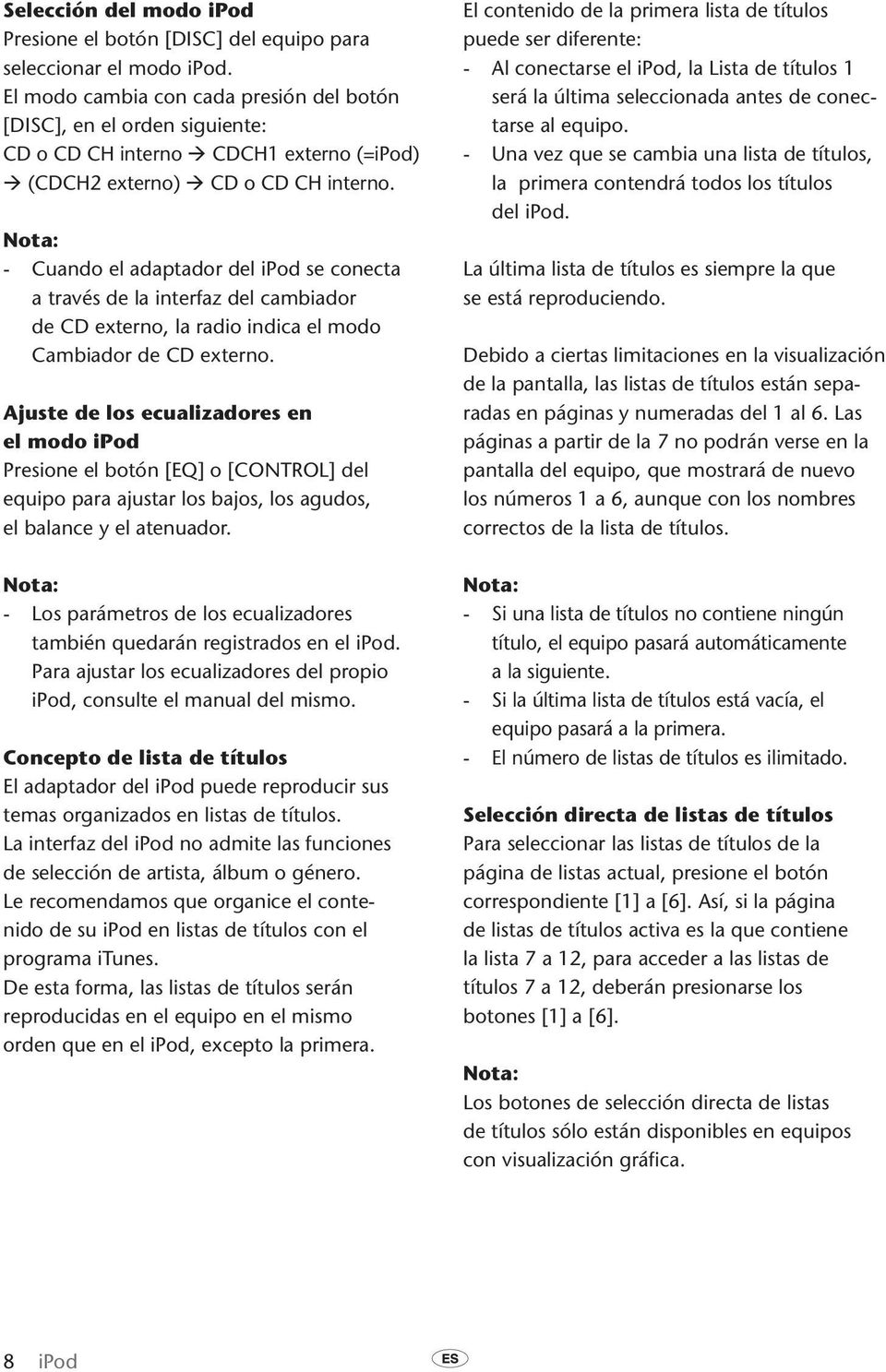 Selección del modo iPod
Presione el botón [DISC] del equipo para seleccionar el modo iPod.
El modo cambia con cada presión del botón [DISC], en el orden siguiente:
CD o CD CH interno → CDCH1 externo (=iPod) → (CDCH2 externo) → CD o CD CH interno.

Nota:
- Cuando el adaptador del iPod se conecta a través de la interfaz del cambiador de CD externo, la radio indica el modo Cambiador de CD externo.

Ajuste de los ecualizadores en el modo iPod
Presione el botón [EQ] o [CONTROL] del equipo para ajustar los bajos, los agudos, el balance y el atenuador.

Nota:
- Los parámetros de los ecualizadores también quedarán registrados en el iPod. Para ajustar los ecualizadores del propio iPod, consulte el manual del mismo.

Concepto de lista de títulos
El adaptador del iPod puede reproducir sus temas organizados en listas de títulos.
La interfaz del iPod no admite las funciones de selección de artista, álbum o género.
Le recomendamos que organice el contenido de su iPod en listas de títulos con el programa iTunes.
De esta forma, las listas de títulos serán reproducidas en el equipo en el mismo orden que en el iPod, excepto la primera.

El contenido de la primera lista de títulos puede ser diferente:
- Al conectarse el iPod, la Lista de títulos 1 será la última seleccionada antes de conectarse al equipo.
- Una vez que se cambia una lista de títulos, la primera contendrá todos los títulos del iPod.

La última lista de títulos es siempre la que se está reproduciendo.

Debido a ciertas limitaciones en la visualización de la pantalla, las listas de títulos están separadas en páginas y numeradas del 1 al 6. Las páginas a partir de la 7 no podrán verse en la pantalla del equipo, que mostrará de nuevo los números 1 a 6, aunque con los nombres correctos de la lista de títulos.

Nota:
- Si una lista de títulos no contiene ningún título, el equipo pasará automáticamente a la siguiente.
- Si la última lista de títulos está vacía, el equipo pasará a la primera.
- El número de listas de títulos es ilimitado.

Selección directa de listas de títulos
Para seleccionar las listas de títulos de la página de listas actual, presione el botón correspondiente [1] a [6]. Así, si la página de listas de títulos activa es la que contiene la lista 7 a 12, para acceder a las listas de títulos 7 a 12, deberán presionarse los botones [1] a [6].

Nota:
Los botones de selección directa de listas de títulos sólo están disponibles en equipos con visualización gráfica.

8 iPod ES